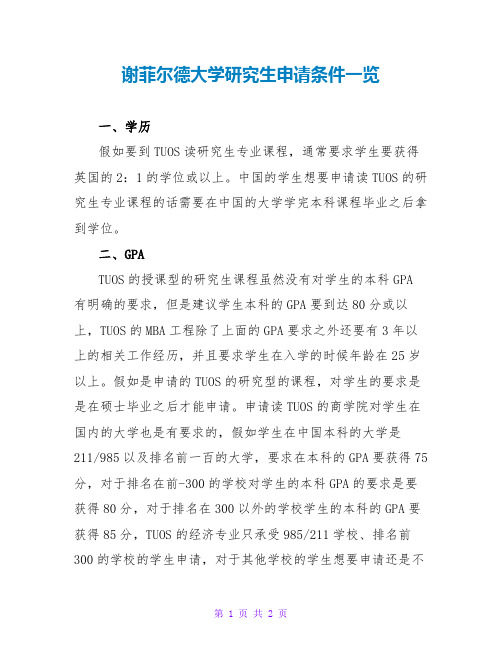 谢菲尔德大学研究生申请条件一览

一、学历

假如要到TUOS读研究生专业课程，通常要求学生要获得英国的2：1的学位或以上。中国的学生想要申请读TUOS的研究生专业课程的话需要在中国的大学学完本科课程毕业之后拿到学位。

二、GPA

TUOS的授课型的研究生课程虽然没有对学生的本科GPA有明确的要求，但是建议学生本科的GPA要到达80分或以上，TUOS的MBA工程除了上面的GPA要求之外还要有3年以上的相关工作经历，并且要求学生在入学的时候年龄在25岁以上。假如是申请的TUOS的研究型的课程，对学生的要求是是在硕士毕业之后才能申请。申请读TUOS的商学院对学生在国内的大学也是有要求的，假如学生在中国本科的大学是211/985以及排名前一百的大学，要求在本科的GPA要获得75分，对于排名在前-300的学校对学生的本科GPA的要求是要获得80分，对于排名在300以外的学校学生的本科的GPA要获得85分，TUOS的经济专业只承受985/211学校、排名前300的学校的学生申请，对于其他学校的学生想要申请还是不

第 1 页 共 2 页